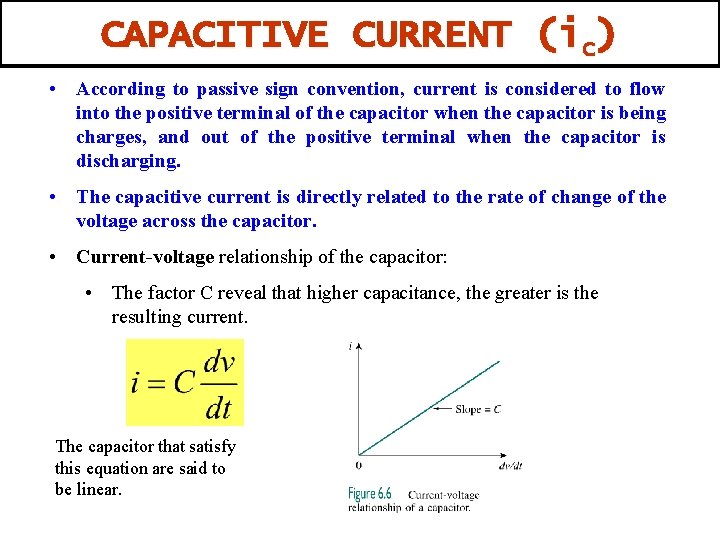 CAPACITIVE CURRENT ($i_c$)

• According to passive sign convention, current is considered to flow into the positive terminal of the capacitor when the capacitor is being charges, and out of the positive terminal when the capacitor is discharging.

• The capacitive current is directly related to the rate of change of the voltage across the capacitor.

• Current-voltage relationship of the capacitor:

• The factor C reveal that higher capacitance, the greater is the resulting current.

$i = C\frac{dv}{dt}$

The capacitor that satisfy this equation are said to be linear.

$i$

Slope = $C$

0

$dv/dt$

Figure 6.6 Current-voltage relationship of a capacitor.